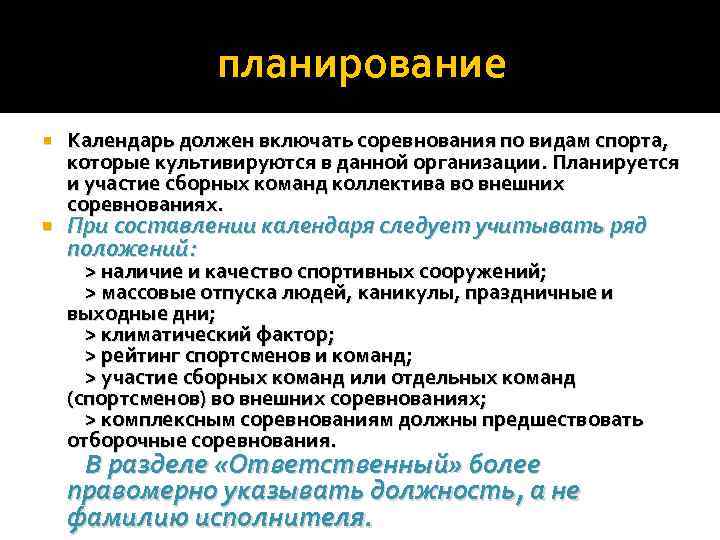 планирование

Календарь должен включать соревнования по видам спорта, которые культивируются в данной организации. Планируется и участие сборных команд коллектива во внешних соревнованиях.

При составлении календаря следует учитывать ряд положений:

> наличие и качество спортивных сооружений;
> массовые отпуска людей, каникулы, праздничные и выходные дни;
> климатический фактор;
> рейтинг спортсменов и команд;
> участие сборных команд или отдельных команд (спортсменов) во внешних соревнованиях;
> комплексным соревнованиям должны предшествовать отборочные соревнования.

В разделе «Ответственный» более правомерно указывать должность, а не фамилию исполнителя.